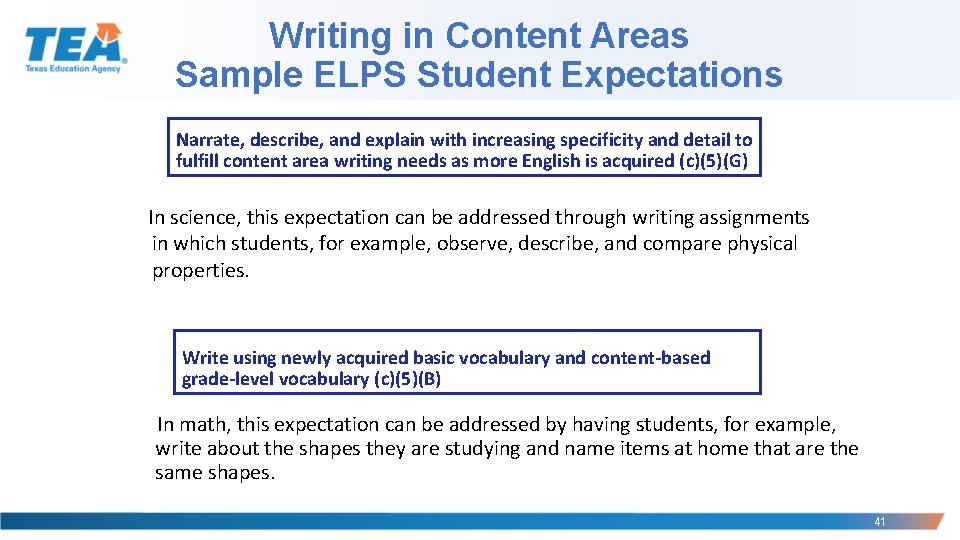 TEA
Texas Education Agency

Writing in Content Areas
Sample ELPS Student Expectations

Narrate, describe, and explain with increasing specificity and detail to fulfill content area writing needs as more English is acquired (c)(5)(G)

In science, this expectation can be addressed through writing assignments in which students, for example, observe, describe, and compare physical properties.

Write using newly acquired basic vocabulary and content-based grade-level vocabulary (c)(5)(B)

In math, this expectation can be addressed by having students, for example, write about the shapes they are studying and name items at home that are the same shapes.

41